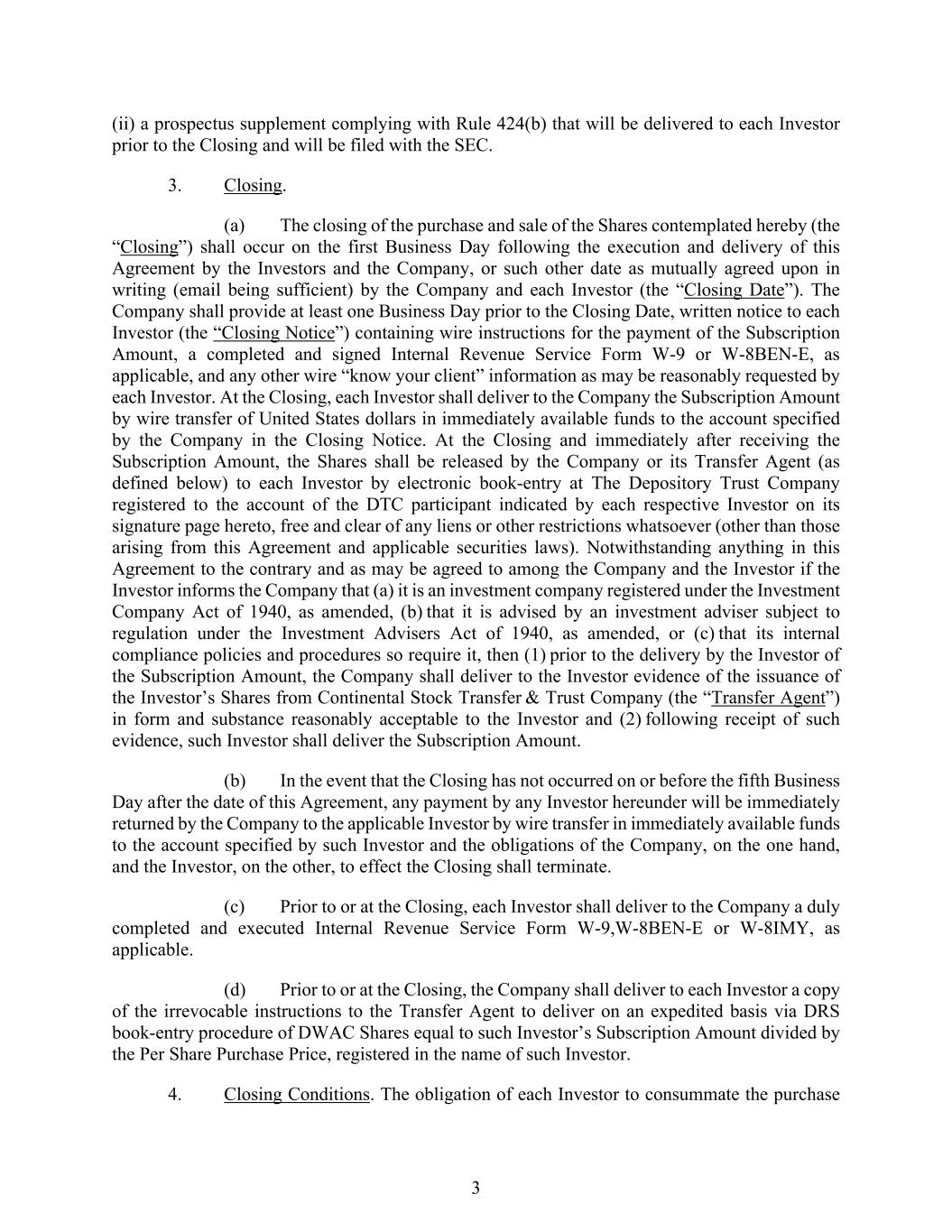 (ii) a prospectus supplement complying with Rule 424(b) that will be delivered to each Investor prior to the Closing and will be filed with the SEC.

3. Closing.

(a) The closing of the purchase and sale of the Shares contemplated hereby (the “Closing”) shall occur on the first Business Day following the execution and delivery of this Agreement by the Investors and the Company, or such other date as mutually agreed upon in writing (email being sufficient) by the Company and each Investor (the “Closing Date”). The Company shall provide at least one Business Day prior to the Closing Date, written notice to each Investor (the “Closing Notice”) containing wire instructions for the payment of the Subscription Amount, a completed and signed Internal Revenue Service Form W-9 or W-8BEN-E, as applicable, and any other wire “know your client” information as may be reasonably requested by each Investor. At the Closing, each Investor shall deliver to the Company the Subscription Amount by wire transfer of United States dollars in immediately available funds to the account specified by the Company in the Closing Notice. At the Closing and immediately after receiving the Subscription Amount, the Shares shall be released by the Company or its Transfer Agent (as defined below) to each Investor by electronic book-entry at The Depository Trust Company registered to the account of the DTC participant indicated by each respective Investor on its signature page hereto, free and clear of any liens or other restrictions whatsoever (other than those arising from this Agreement and applicable securities laws). Notwithstanding anything in this Agreement to the contrary and as may be agreed to among the Company and the Investor if the Investor informs the Company that (a) it is an investment company registered under the Investment Company Act of 1940, as amended, (b) that it is advised by an investment adviser subject to regulation under the Investment Advisers Act of 1940, as amended, or (c) that its internal compliance policies and procedures so require it, then (1) prior to the delivery by the Investor of the Subscription Amount, the Company shall deliver to the Investor evidence of the issuance of the Investor’s Shares from Continental Stock Transfer & Trust Company (the “Transfer Agent”) in form and substance reasonably acceptable to the Investor and (2) following receipt of such evidence, such Investor shall deliver the Subscription Amount.

(b) In the event that the Closing has not occurred on or before the fifth Business Day after the date of this Agreement, any payment by any Investor hereunder will be immediately returned by the Company to the applicable Investor by wire transfer in immediately available funds to the account specified by such Investor and the obligations of the Company, on the one hand, and the Investor, on the other, to effect the Closing shall terminate.

(c) Prior to or at the Closing, each Investor shall deliver to the Company a duly completed and executed Internal Revenue Service Form W-9,W-8BEN-E or W-8IMY, as applicable.

(d) Prior to or at the Closing, the Company shall deliver to each Investor a copy of the irrevocable instructions to the Transfer Agent to deliver on an expedited basis via DRS book-entry procedure of DWAC Shares equal to such Investor’s Subscription Amount divided by the Per Share Purchase Price, registered in the name of such Investor.

4. Closing Conditions. The obligation of each Investor to consummate the purchase

3